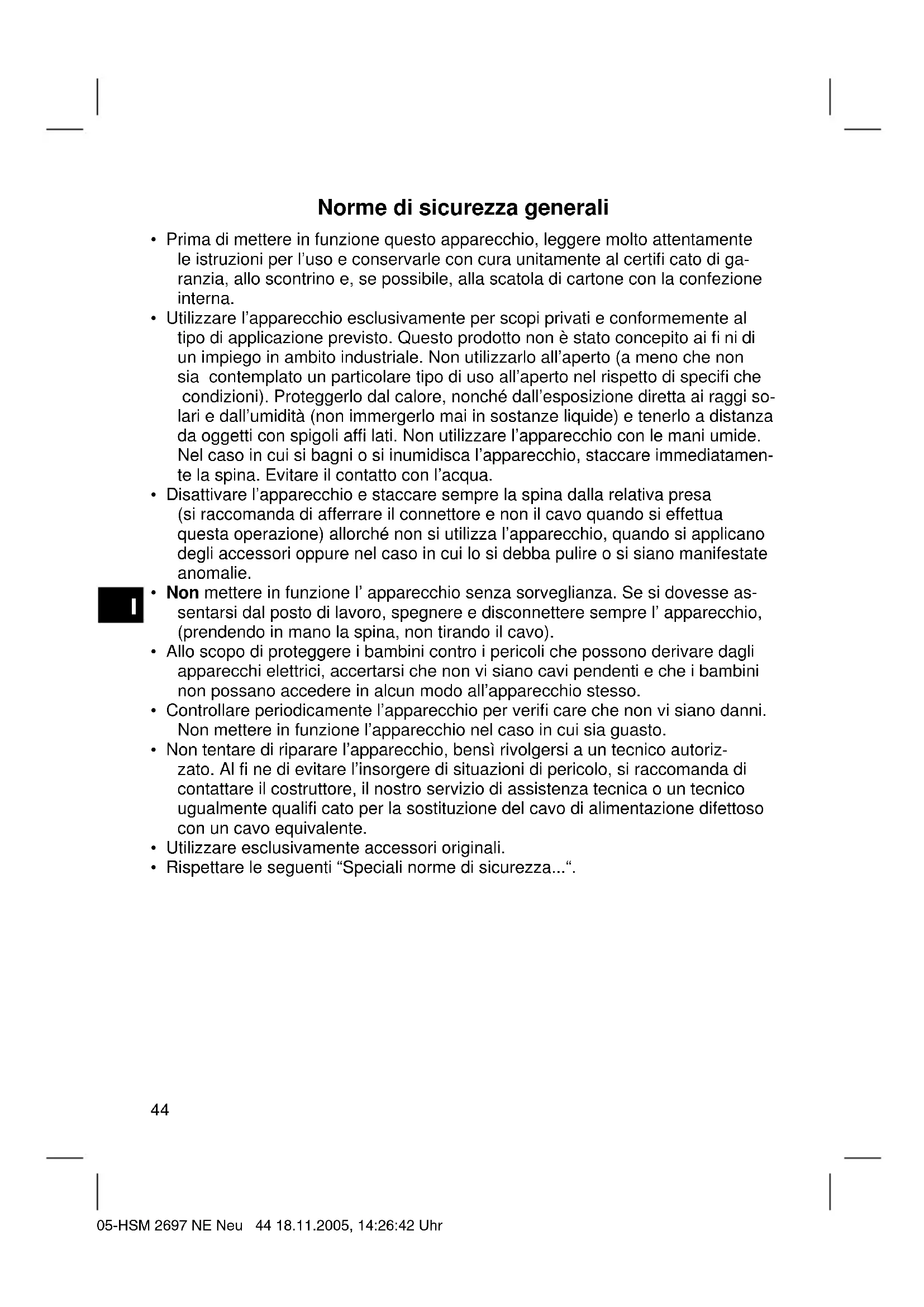 Norme di sicurezza generali

• Prima di mettere in funzione questo apparecchio, leggere molto attentamente le istruzioni per l'uso e conservarle con cura unitamente al certifi cato di garanzia, allo scontrino e, se possibile, alla scatola di cartone con la confezione interna.
• Utilizzare l'apparecchio esclusivamente per scopi privati e conformemente al tipo di applicazione previsto. Questo prodotto non è stato concepito ai fi ni di un impiego in ambito industriale. Non utilizzarlo all'aperto (a meno che non sia contemplato un particolare tipo di uso all'aperto nel rispetto di specifi che condizioni). Proteggerlo dal calore, nonché dall'esposizione diretta ai raggi solari e dall'umidità (non immergerlo mai in sostanze liquide) e tenerlo a distanza da oggetti con spigoli affi lati. Non utilizzare l'apparecchio con le mani umide. Nel caso in cui si bagni o si inumidisca l'apparecchio, staccare immediatamente la spina. Evitare il contatto con l'acqua.
• Disattivare l'apparecchio e staccare sempre la spina dalla relativa presa (si raccomanda di afferrare il connettore e non il cavo quando si effettua questa operazione) allorché non si utilizza l'apparecchio, quando si applicano degli accessori oppure nel caso in cui lo si debba pulire o si siano manifestate anomalie.
I
• Non mettere in funzione l' apparecchio senza sorveglianza. Se si dovesse assentarsi dal posto di lavoro, spegnere e disconnettere sempre l' apparecchio, (prendendo in mano la spina, non tirando il cavo).
• Allo scopo di proteggere i bambini contro i pericoli che possono derivare dagli apparecchi elettrici, accertarsi che non vi siano cavi pendenti e che i bambini non possano accedere in alcun modo all'apparecchio stesso.
• Controllare periodicamente l'apparecchio per verifi care che non vi siano danni. Non mettere in funzione l'apparecchio nel caso in cui sia guasto.
• Non tentare di riparare l'apparecchio, bensì rivolgersi a un tecnico autorizzato. Al fi ne di evitare l'insorgere di situazioni di pericolo, si raccomanda di contattare il costruttore, il nostro servizio di assistenza tecnica o un tecnico ugualmente qualifi cato per la sostituzione del cavo di alimentazione difettoso con un cavo equivalente.
• Utilizzare esclusivamente accessori originali.
• Rispettare le seguenti "Speciali norme di sicurezza...".

44

05-HSM 2697 NE Neu 44 18.11.2005, 14:26:42 Uhr